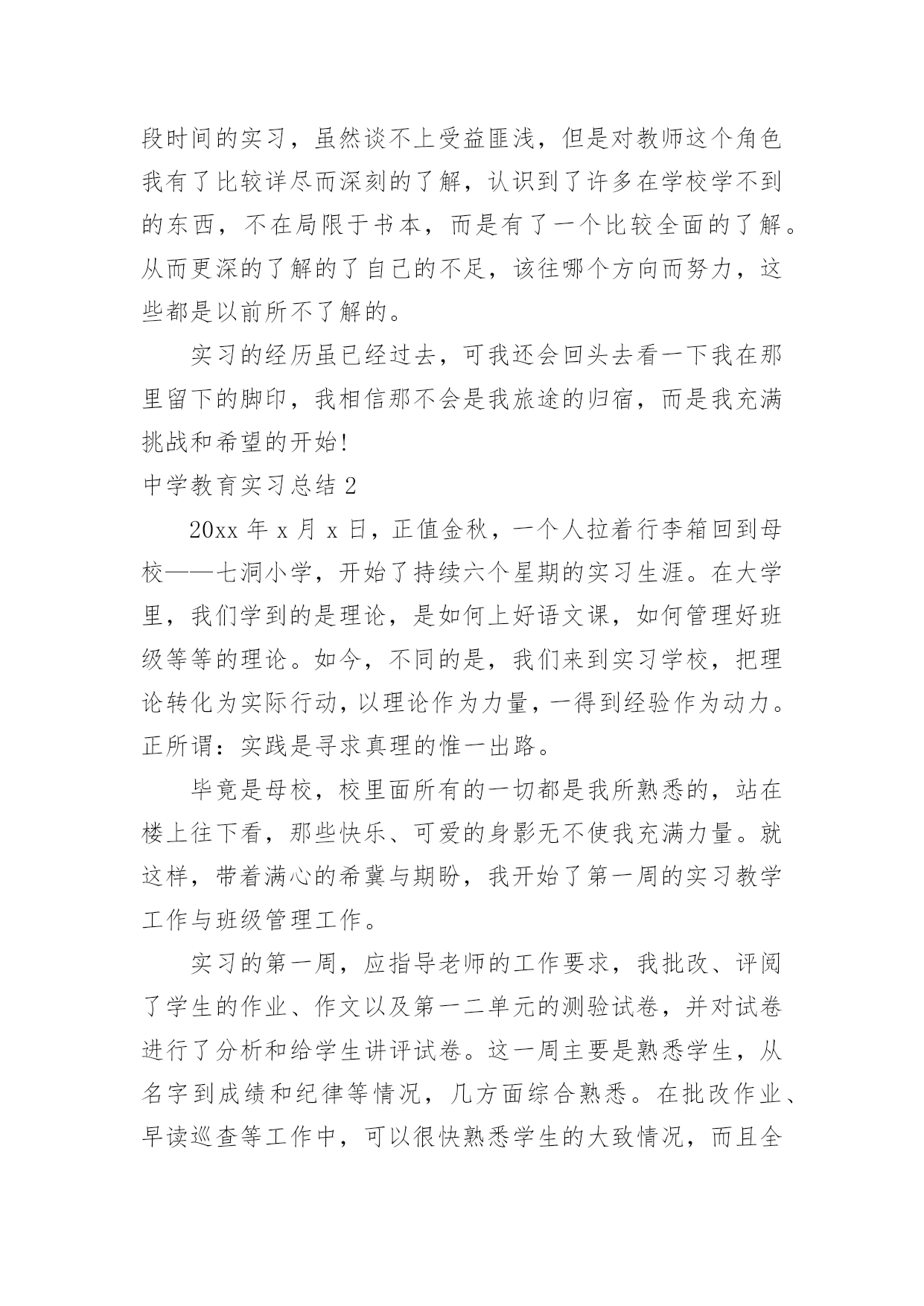 段时间的实习，虽然谈不上受益匪浅，但是对教师这个角色我有了比较详尽而深刻的了解，认识到了许多在学校学不到的东西，不在局限于书本，而是有了一个比较全面的了解。从而更深的了解的了自己的不足，该往哪个方向而努力，这些都是以前所不了解的。

实习的经历虽已经过去，可我还会回头去看一下我在那里留下的脚印，我相信那不会是我旅途的归宿，而是我充满挑战和希望的开始!

中学教育实习总结 2

20xx 年 x 月 x 日，正值金秋，一个人拉着行李箱回到母校——七洞小学，开始了持续六个星期的实习生涯。在大学里，我们学到的是理论，是如何上好语文课，如何管理好班级等等的理论。如今，不同的是，我们来到实习学校，把理论转化为实际行动，以理论作为力量，一得到经验作为动力。正所谓：实践是寻求真理的惟一出路。

毕竟是母校，校里面所有的一切都是我所熟悉的，站在楼上往下看，那些快乐、可爱的身影无不使我充满力量。就这样，带着满心的希冀与期盼，我开始了第一周的实习教学工作与班级管理工作。

实习的第一周，应指导老师的工作要求，我批改、评阅了学生的作业、作文以及第一二单元的测验试卷，并对试卷进行了分析和给学生讲评试卷。这一周主要是熟悉学生，从名字到成绩和纪律等情况，几方面综合熟悉。在批改作业、早读巡查等工作中，可以很快熟悉学生的大致情况，而且全